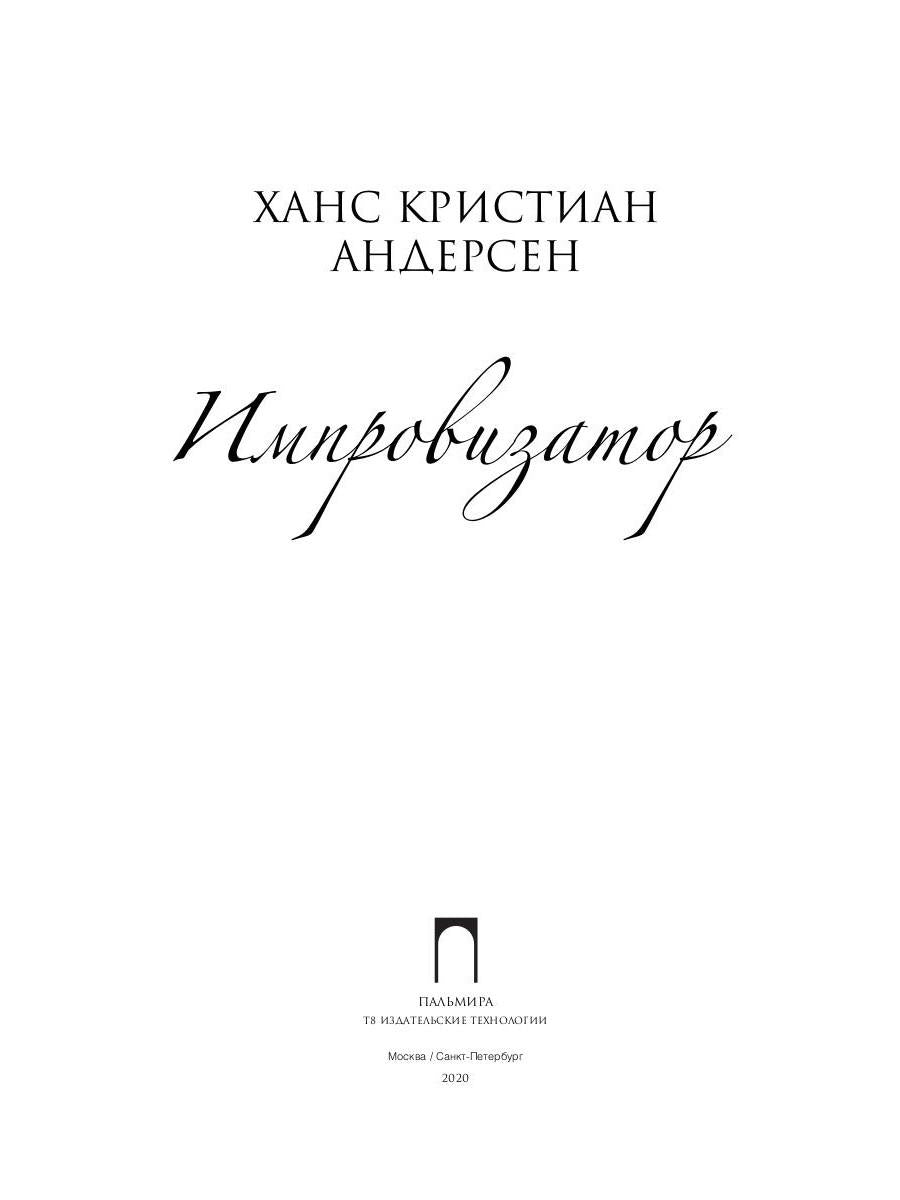 ХАНС КРИСТИАН
АНДЕРСЕН

Импровизатор

ПАЛЬМИРА
Т8 ИЗДАТЕЛЬСКИЕ ТЕХНОЛОГИИ

Москва / Санкт-Петербург
2020